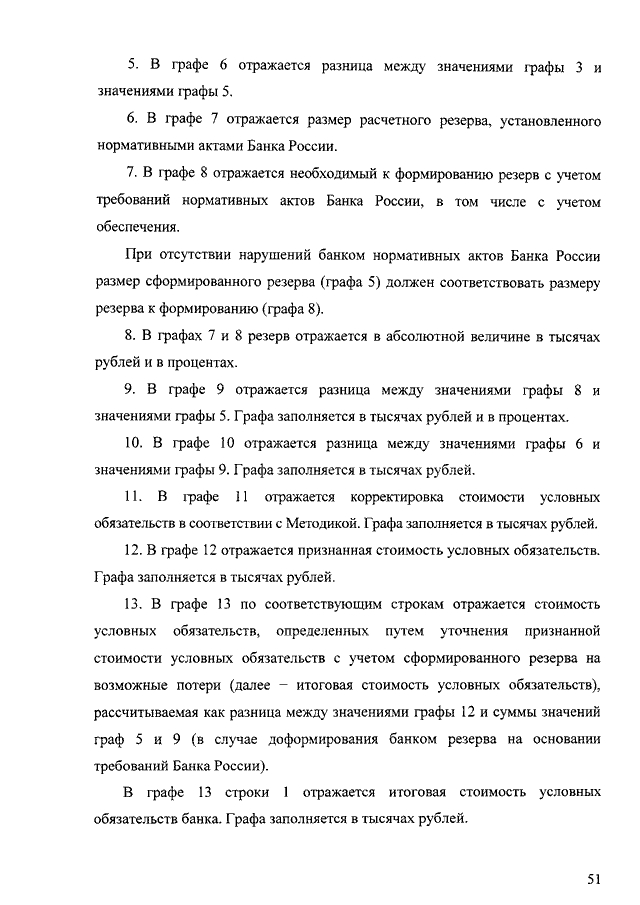 5. В графе 6 отражается разница между значениями графы 3 и значениями графы 5.

6. В графе 7 отражается размер расчетного резерва, установленного нормативными актами Банка России.

7. В графе 8 отражается необходимый к формированию резерв с учетом требований нормативных актов Банка России, в том числе с учетом обеспечения.

При отсутствии нарушений банком нормативных актов Банка России размер сформированного резерва (графа 5) должен соответствовать размеру резерва к формированию (графа 8).

8. В графах 7 и 8 резерв отражается в абсолютной величине в тысячах рублей и в процентах.

9. В графе 9 отражается разница между значениями графы 8 и значениями графы 5. Графа заполняется в тысячах рублей и в процентах.

10. В графе 10 отражается разница между значениями графы 6 и значениями графы 9. Графа заполняется в тысячах рублей.

11. В графе 11 отражается корректировка стоимости условных обязательств в соответствии с Методикой. Графа заполняется в тысячах рублей.

12. В графе 12 отражается признанная стоимость условных обязательств. Графа заполняется в тысячах рублей.

13. В графе 13 по соответствующим строкам отражается стоимость условных обязательств, определенных путем уточнения признанной стоимости условных обязательств с учетом сформированного резерва на возможные потери (далее – итоговая стоимость условных обязательств), рассчитываемая как разница между значениями графы 12 и суммы значений граф 5 и 9 (в случае доформирования банком резерва на основании требований Банка России).

В графе 13 строки 1 отражается итоговая стоимость условных обязательств банка. Графа заполняется в тысячах рублей.

51